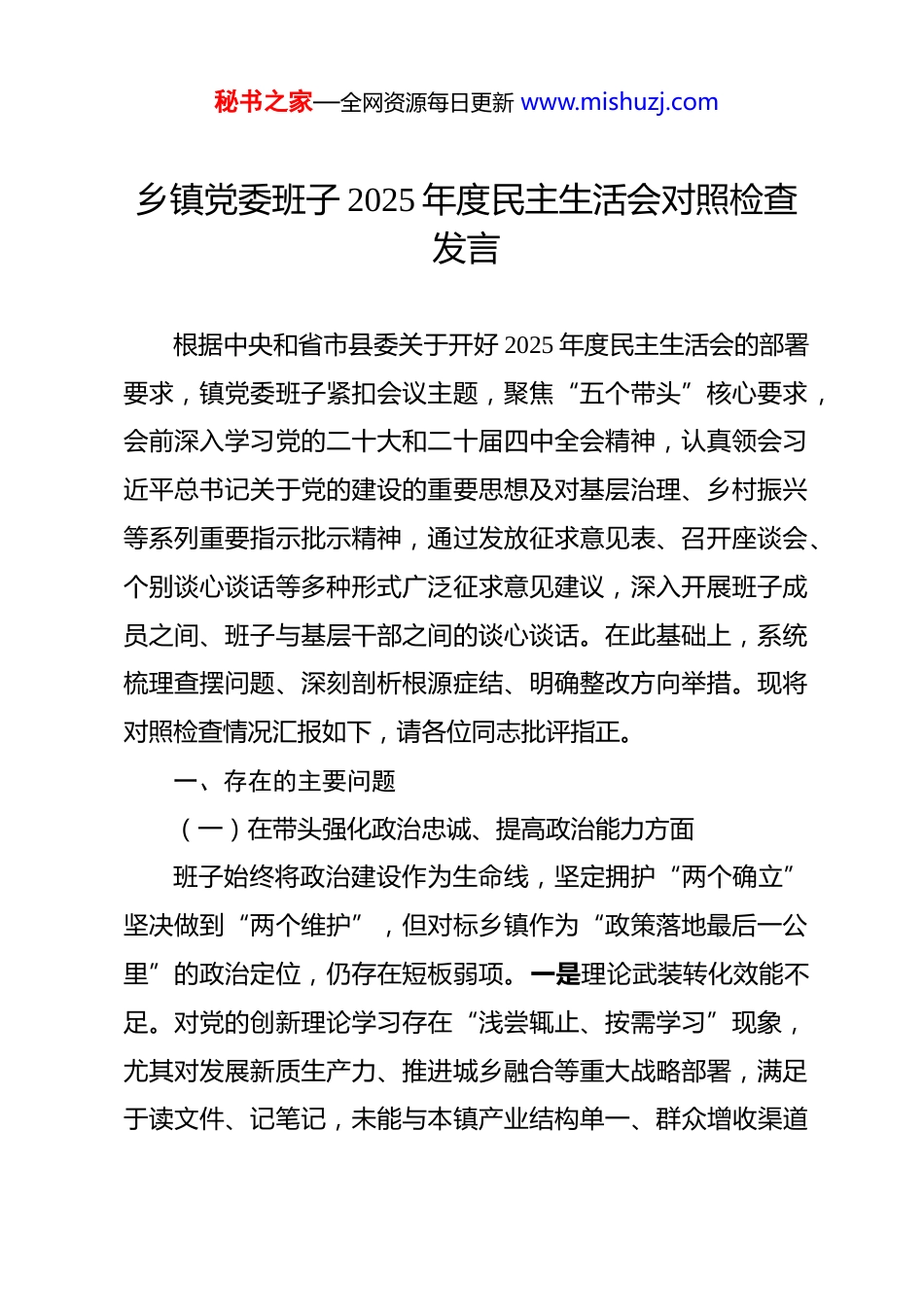 秘书之家—全网资源每日更新 www.mishuzj.com

乡镇党委班子 2025 年度民主生活会对照检查发言

根据中央和省市县委关于开好 2025 年度民主生活会的部署要求，镇党委班子紧扣会议主题，聚焦“五个带头”核心要求，会前深入学习党的二十大和二十届四中全会精神，认真领会习近平总书记关于党的建设的重要思想及对基层治理、乡村振兴等系列重要指示批示精神，通过发放征求意见表、召开座谈会、个别谈心谈话等多种形式广泛征求意见建议，深入开展班子成员之间、班子与基层干部之间的谈心谈话。在此基础上，系统梳理查摆问题、深刻剖析根源症结、明确整改方向举措。现将对照检查情况汇报如下，请各位同志批评指正。

一、存在的主要问题

（一）在带头强化政治忠诚、提高政治能力方面

班子始终将政治建设作为生命线，坚定拥护“两个确立”坚决做到“两个维护”，但对标乡镇作为“政策落地最后一公里”的政治定位，仍存在短板弱项。一是理论武装转化效能不足。对党的创新理论学习存在“浅尝辄止、按需学习”现象，尤其对发展新质生产力、推进城乡融合等重大战略部署，满足于读文件、记笔记，未能与本镇产业结构单一、群众增收渠道